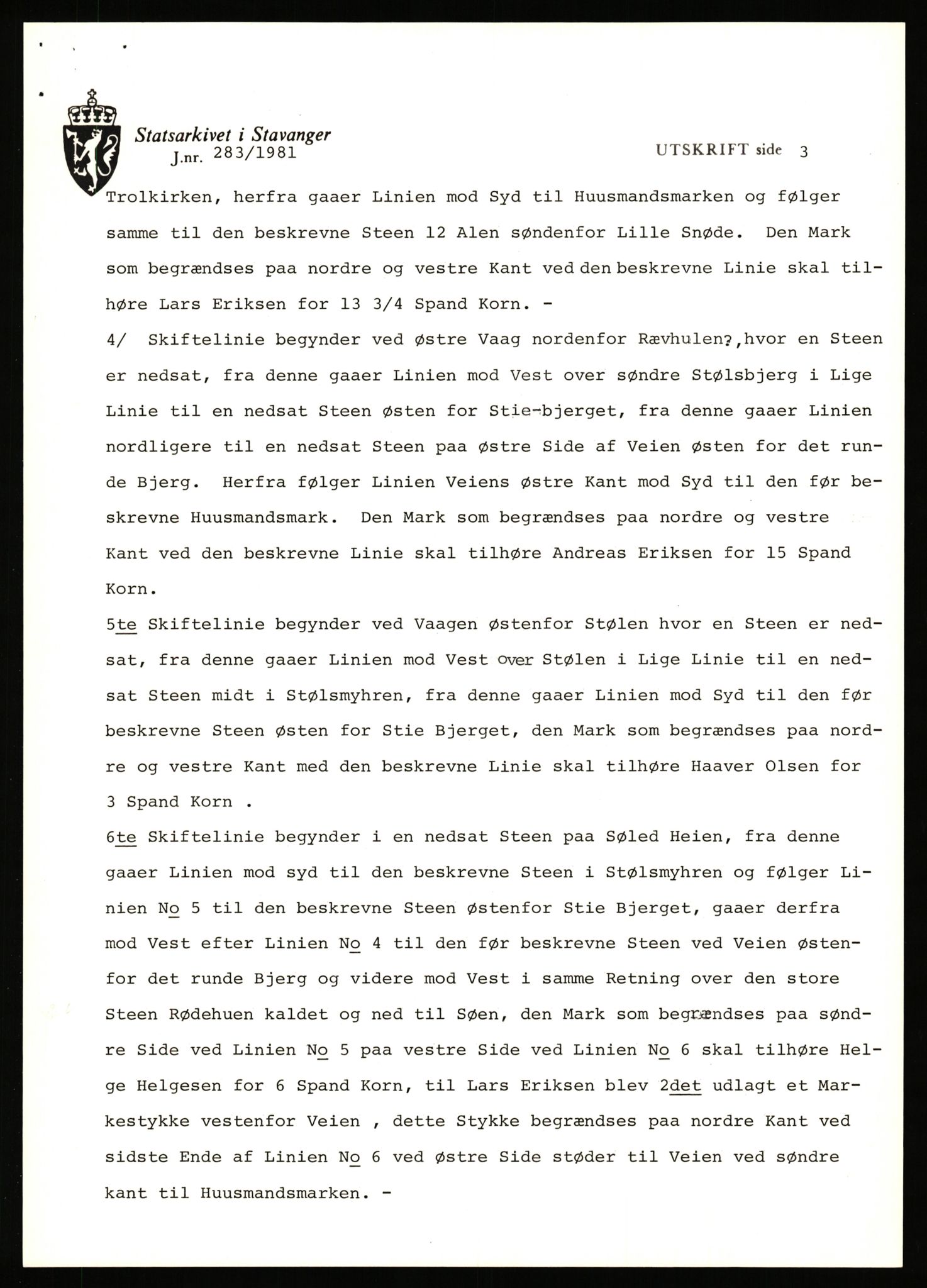 Statsarkivet i Stavanger
J.nr. 283/1981

UTSKRIFT side 3

Trolkirken, herfra gaaer Linien mod Syd til Huusmandsmarken og følger samme til den beskrevne Steen 12 Alen søndenfor Lille Snøde. Den Mark som begrændses paa nordre og vestre Kant ved den beskrevne Linie skal tilhøre Lars Eriksen for 13 3/4 Spand Korn. -

4/ Skiftelinie begynder ved østre Vaag nordenfor Rævhulen?,hvor en Steen er nedsat, fra denne gaaer Linien mod Vest over søndre Stølsbjerg i Lige Linie til en nedsat Steen østen for Stie-bjerget, fra denne gaaer Linien nordligere til en nedsat Steen paa østre Side af Veien østen for det runde Bjerg. Herfra følger Linien Veiens østre Kant mod Syd til den før beskrevne Huusmandsmark. Den Mark som begrændses paa nordre og vestre Kant ved den beskrevne Linie skal tilhøre Andreas Eriksen for 15 Spand Korn.

5te Skiftelinie begynder ved Vaagen østenfor Stølen hvor en Steen er nedsat, fra denne gaaer Linien mod Vest over Stølen i Lige Linie til en nedsat Steen midt i Stølsmyhren, fra denne gaaer Linien mod Syd til den før beskrevne Steen østen for Stie Bjerget, den Mark som begrændses paa nordre og vestre Kant med den beskrevne Linie skal tilhøre Haaver Olsen for 3 Spand Korn .

6te Skiftelinie begynder i en nedsat Steen paa Søled Heien, fra denne gaaer Linien mod syd til den beskrevne Steen i Stølsmyhren og følger Linien No 5 til den beskrevne Steen østenfor Stie Bjerget, gaaer derfra mod Vest efter Linien No 4 til den før beskrevne Steen ved Veien østenfor det runde Bjerg og videre mod Vest i samme Retning over den store Steen Rødehuen kaldet og ned til Søen, den Mark som begrændses paa søndre Side ved Linien No 5 paa vestre Side ved Linien No 6 skal tilhøre Helge Helgesen for 6 Spand Korn, til Lars Eriksen blev 2det udlagt et Markestykke vestenfor Veien , dette Stykke begrændses paa nordre Kant ved sidste Ende af Linien No 6 ved østre Side støder til Veien ved søndre kant til Huusmandsmarken. -